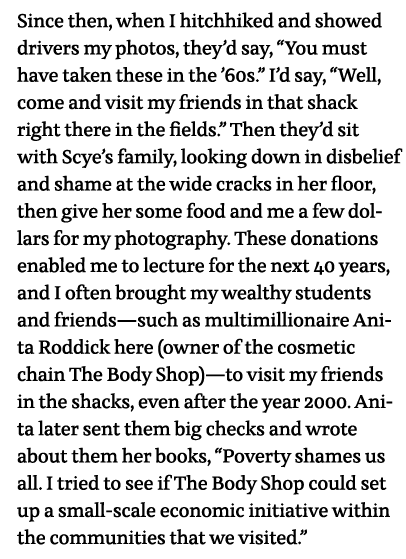 Since then, when I hitchhiked and showed drivers my photos, they'd say, "You must have taken these in the '60s." I'd say, "Well, come and visit my friends in that shack right there in the fields." Then they'd sit with Scye's family, looking down in disbelief and shame at the wide cracks in her floor, then give her some food and me a few dollars for my photography. These donations enabled me to lecture for the next 40 years, and I often brought my wealthy students and friends—such as multimillionaire Anita Roddick here (owner of the cosmetic chain The Body Shop)—to visit my friends in the shacks, even after the year 2000. Anita later sent them big checks and wrote about them her books, "Poverty shames us all. I tried to see if The Body Shop could set up a small-scale economic initiative within the communities that we visited."